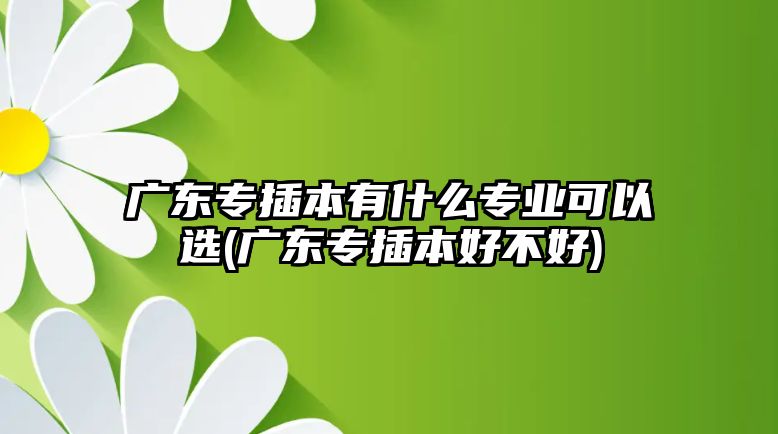 广东专插本有什么专业可以选(广东专插本好不好)